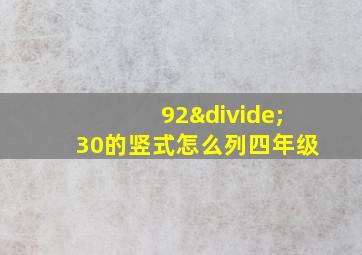 92&divide;
30的竖式怎么列四年级